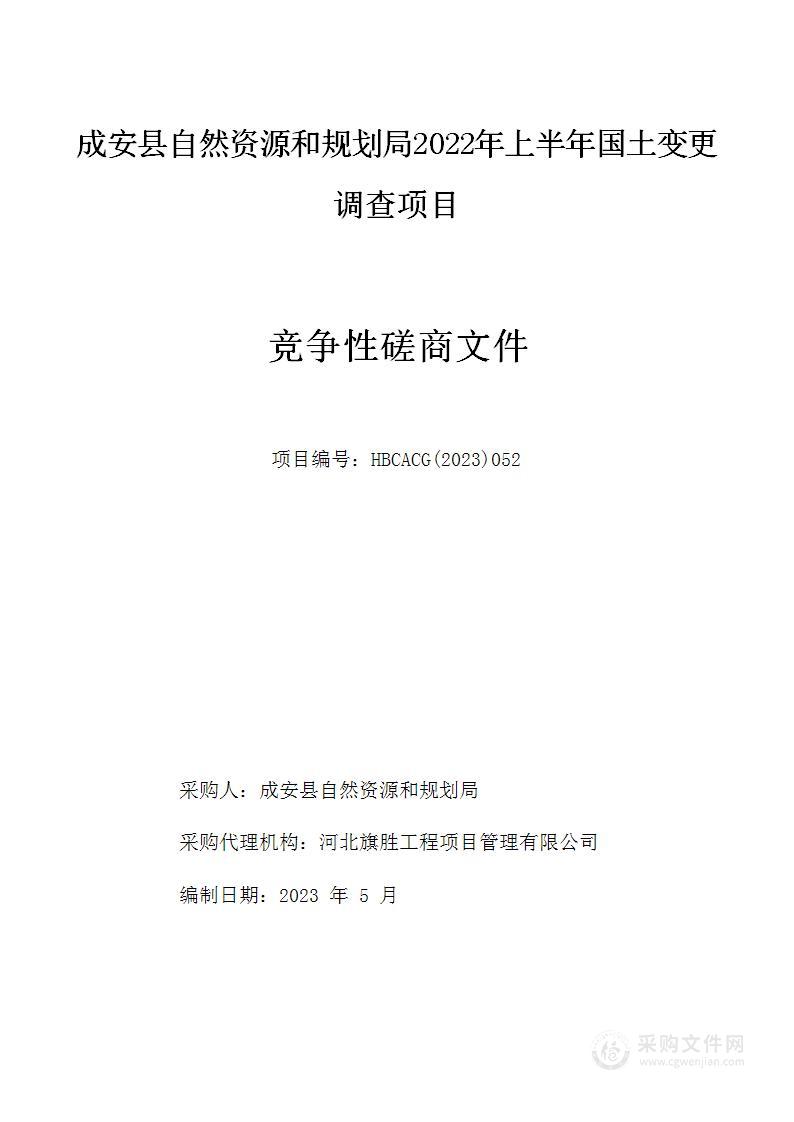 成安县自然资源和规划局2022年上半年国土变更调查项目

竞争性磋商文件

项目编号：HBCACG(2023)052

采购人：成安县自然资源和规划局

采购代理机构：河北旗胜工程项目管理有限公司

编制日期：2023 年 5 月

采购文件网
www.cgwenjian.com